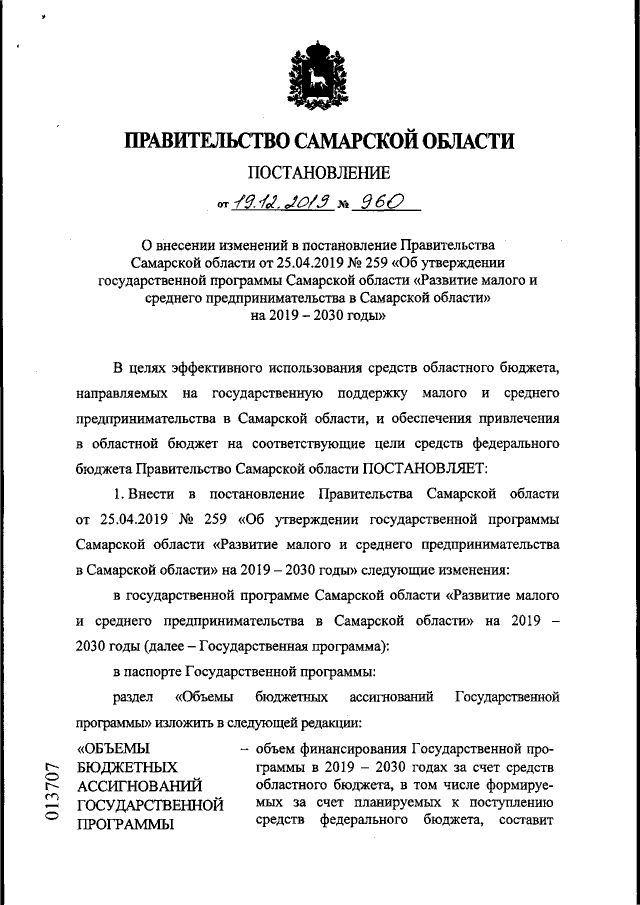 ПРАВИТЕЛЬСТВО САМАРСКОЙ ОБЛАСТИ

ПОСТАНОВЛЕНИЕ

от 19.12.2019 № 960

О внесении изменений в постановление Правительства Самарской области от 25.04.2019 № 259 «Об утверждении государственной программы Самарской области «Развитие малого и среднего предпринимательства в Самарской области» на 2019 – 2030 годы»

В целях эффективного использования средств областного бюджета, направляемых на государственную поддержку малого и среднего предпринимательства в Самарской области, и обеспечения привлечения в областной бюджет на соответствующие цели средств федерального бюджета Правительство Самарской области ПОСТАНОВЛЯЕТ:

1. Внести в постановление Правительства Самарской области от 25.04.2019 № 259 «Об утверждении государственной программы Самарской области «Развитие малого и среднего предпринимательства в Самарской области» на 2019 – 2030 годы» следующие изменения:

в государственной программе Самарской области «Развитие малого и среднего предпринимательства в Самарской области» на 2019 – 2030 годы (далее – Государственная программа):

в паспорте Государственной программы:

раздел «Объемы бюджетных ассигнований Государственной программы» изложить в следующей редакции:

«ОБЪЕМЫ БЮДЖЕТНЫХ АССИГНОВАНИЙ ГОСУДАРСТВЕННОЙ ПРОГРАММЫ – объем финансирования Государственной программы в 2019 – 2030 годах за счет средств областного бюджета, в том числе формируемых за счет планируемых к поступлению средств федерального бюджета, составит

013707